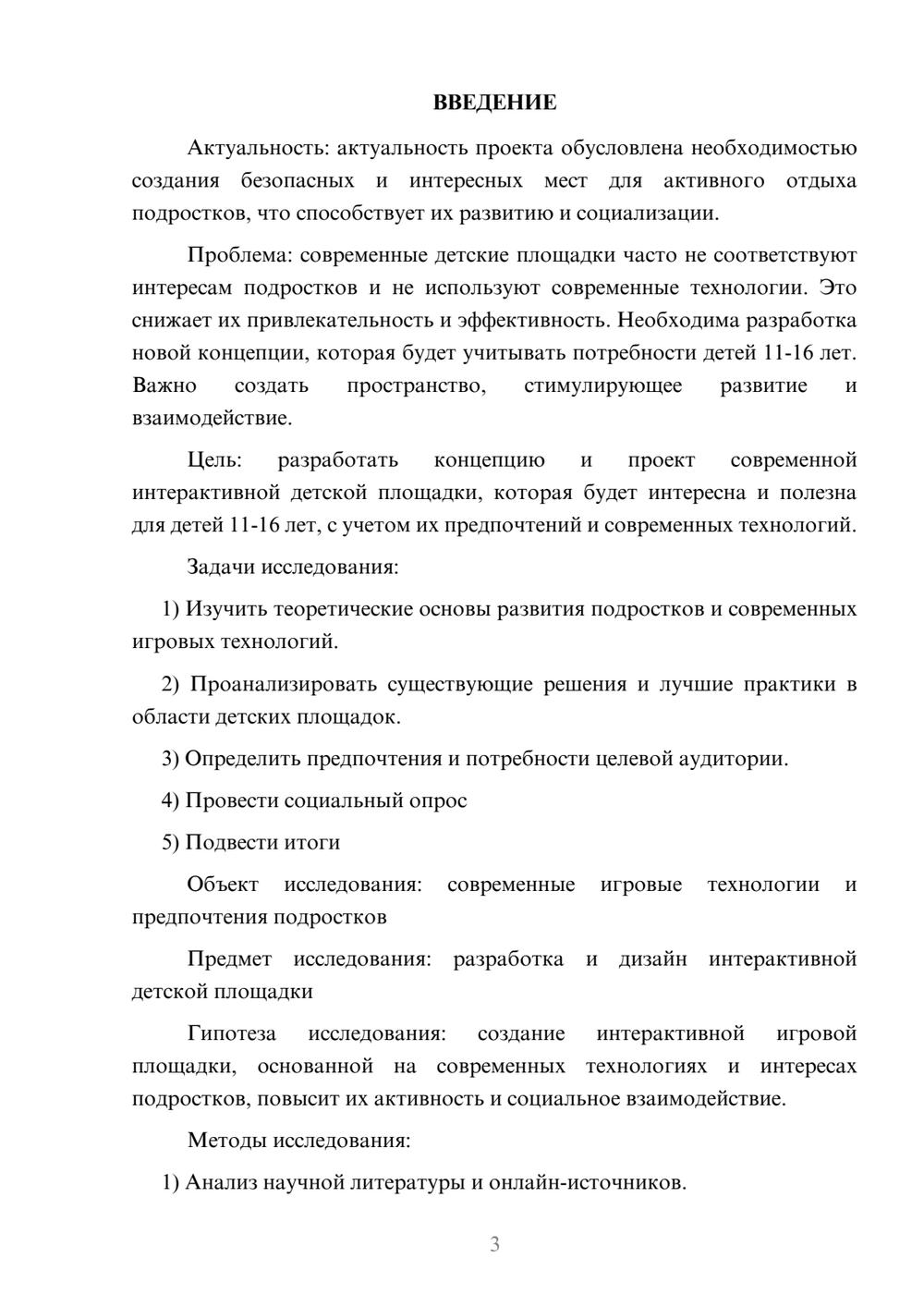 ВВЕДЕНИЕ

Актуальность: актуальность проекта обусловлена необходимостью создания безопасных и интересных мест для активного отдыха подростков, что способствует их развитию и социализации.

Проблема: современные детские площадки часто не соответствуют интересам подростков и не используют современные технологии. Это снижает их привлекательность и эффективность. Необходима разработка новой концепции, которая будет учитывать потребности детей 11-16 лет. Важно создать пространство, стимулирующее развитие и взаимодействие.

Цель: разработать концепцию и проект современной интерактивной детской площадки, которая будет интересна и полезна для детей 11-16 лет, с учетом их предпочтений и современных технологий.

Задачи исследования:

1) Изучить теоретические основы развития подростков и современных игровых технологий.

2) Проанализировать существующие решения и лучшие практики в области детских площадок.

3) Определить предпочтения и потребности целевой аудитории.

4) Провести социальный опрос

5) Подвести итоги

Объект исследования: современные игровые технологии и предпочтения подростков

Предмет исследования: разработка и дизайн интерактивной детской площадки

Гипотеза исследования: создание интерактивной игровой площадки, основанной на современных технологиях и интересах подростков, повысит их активность и социальное взаимодействие.

Методы исследования:

1) Анализ научной литературы и онлайн-источников.

3